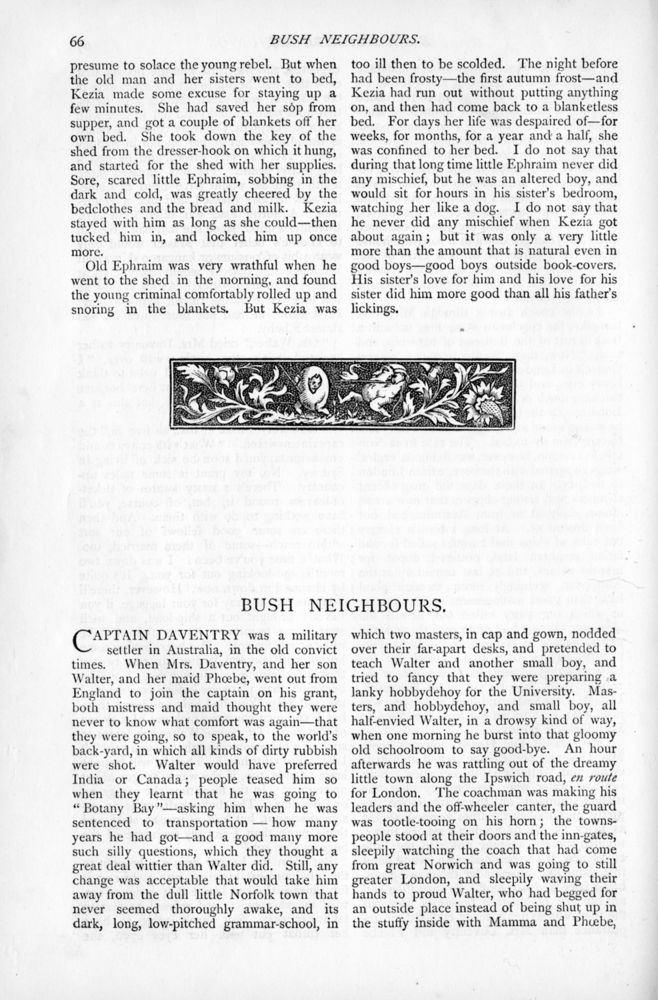 66

BUSH NEIGHBOURS.

presume to solace the young rebel. But when the old man and her sisters went to bed, Kezia made some excuse for staying up a few minutes. She had saved her sop from supper, and got a couple of blankets off her own bed. She took down the key of the shed from the dresser-hook on which it hung, and started for the shed with her supplies. Sore, scared little Ephraim, sobbing in the dark and cold, was greatly cheered by the bedclothes and the bread and milk. Kezia stayed with him as long as she could—then tucked him in, and locked him up once more.

Old Ephraim was very wrathful when he went to the shed in the morning, and found the young criminal comfortably rolled up and snoring in the blankets. But Kezia was too ill then to be scolded. The night before had been frosty—the first autumn frost—and Kezia had run out without putting anything on, and then had come back to a blanketless bed. For days her life was despaired of—for weeks, for months, for a year and a half, she was confined to her bed. I do not say that during that long time little Ephraim never did any mischief, but he was an altered boy, and would sit for hours in his sister's bedroom, watching her like a dog. I do not say that he never did any mischief when Kezia got about again; but it was only a very little more than the amount that is natural even in good boys—good boys outside book-covers. His sister's love for him and his love for his sister did him more good than all his father's lickings.

BUSH NEIGHBOURS.

CAPTAIN DAVENTRY was a military settler in Australia, in the old convict times. When Mrs. Daventry, and her son Walter, and her maid Phœbe, went out from England to join the captain on his grant, both mistress and maid thought they were never to know what comfort was again—that they were going, so to speak, to the world's back-yard, in which all kinds of dirty rubbish were shot. Walter would have preferred India or Canada; people teased him so when they learnt that he was going to "Botany Bay"—asking him when he was sentenced to transportation — how many years he had got—and a good many more such silly questions, which they thought a great deal wittier than Walter did. Still, any change was acceptable that would take him away from the dull little Norfolk town that never seemed thoroughly awake, and its dark, long, low-pitched grammar-school, in which two masters, in cap and gown, nodded over their far-apart desks, and pretended to teach Walter and another small boy, and tried to fancy that they were preparing a lanky hobbydehoy for the University. Masters, and hobbydehoy, and small boy, all half-envied Walter, in a drowsy kind of way, when one morning he burst into that gloomy old schoolroom to say good-bye. An hour afterwards he was rattling out of the dreamy little town along the Ipswich road, en route for London. The coachman was making his leaders and the off-wheeler canter, the guard was tootle-tooing on his horn; the townspeople stood at their doors and the inn-gates, sleepily watching the coach that had come from great Norwich and was going to still greater London, and sleepily waving their hands to proud Walter, who had begged for an outside place instead of being shut up in the stuffy inside with Mamma and Phœbe,